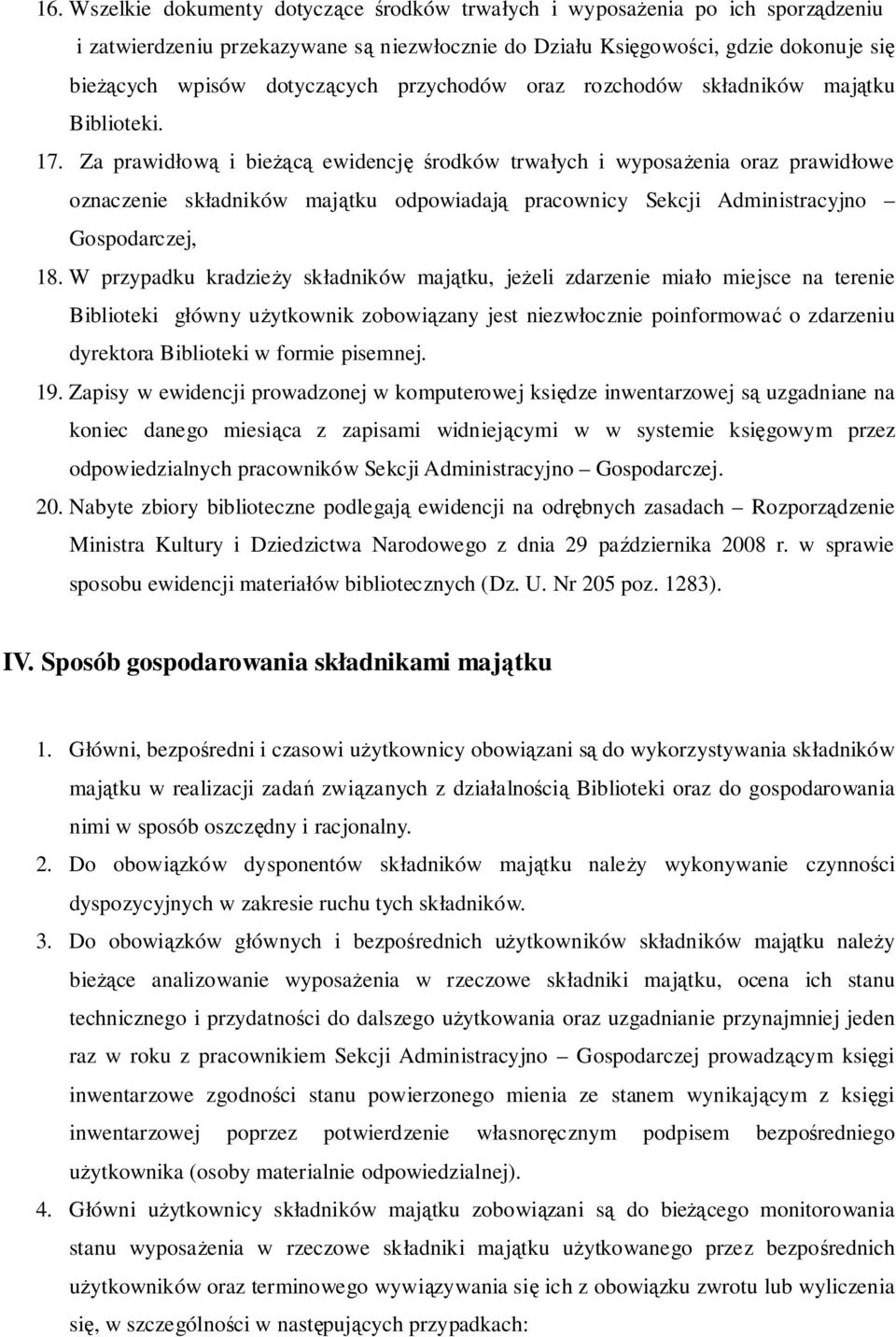 16. Wszelkie dokumenty dotyczące środków trwałych i wyposażenia po ich sporządzeniu i zatwierdzeniu przekazywane są niezwłocznie do Działu Księgowości, gdzie dokonuje się bieżących wpisów dotyczących przychodów oraz rozchodów składników majątku Biblioteki.

17. Za prawidłową i bieżącą ewidencję środków trwałych i wyposażenia oraz prawidłowe oznaczenie składników majątku odpowiadają pracownicy Sekcji Administracyjno – Gospodarczej,

18. W przypadku kradzieży składników majątku, jeżeli zdarzenie miało miejsce na terenie Biblioteki główny użytkownik zobowiązany jest niezwłocznie poinformować o zdarzeniu dyrektora Biblioteki w formie pisemnej.

19. Zapisy w ewidencji prowadzonej w komputerowej księdze inwentarzowej są uzgadniane na koniec danego miesiąca z zapisami widniejącymi w w systemie księgowym przez odpowiedzialnych pracowników Sekcji Administracyjno – Gospodarczej.

20. Nabyte zbiory biblioteczne podlegają ewidencji na odrębnych zasadach – Rozporządzenie Ministra Kultury i Dziedzictwa Narodowego z dnia 29 października 2008 r. w sprawie sposobu ewidencji materiałów bibliotecznych (Dz. U. Nr 205 poz. 1283).

IV. Sposób gospodarowania składnikami majątku

1. Główni, bezpośredni i czasowi użytkownicy obowiązani są do wykorzystywania składników majątku w realizacji zadań związanych z działalnością Biblioteki oraz do gospodarowania nimi w sposób oszczędny i racjonalny.

2. Do obowiązków dysponentów składników majątku należy wykonywanie czynności dyspozycyjnych w zakresie ruchu tych składników.

3. Do obowiązków głównych i bezpośrednich użytkowników składników majątku należy bieżące analizowanie wyposażenia w rzeczowe składniki majątku, ocena ich stanu technicznego i przydatności do dalszego użytkowania oraz uzgadnianie przynajmniej jeden raz w roku z pracownikiem Sekcji Administracyjno – Gospodarczej prowadzącym księgi inwentarzowe zgodności stanu powierzonego mienia ze stanem wynikającym z księgi inwentarzowej poprzez potwierdzenie własnoręcznym podpisem bezpośredniego użytkownika (osoby materialnie odpowiedzialnej).

4. Główni użytkownicy składników majątku zobowiązani są do bieżącego monitorowania stanu wyposażenia w rzeczowe składniki majątku użytkowanego przez bezpośrednich użytkowników oraz terminowego wywiązywania się ich z obowiązku zwrotu lub wyliczenia się, w szczególności w następujących przypadkach: